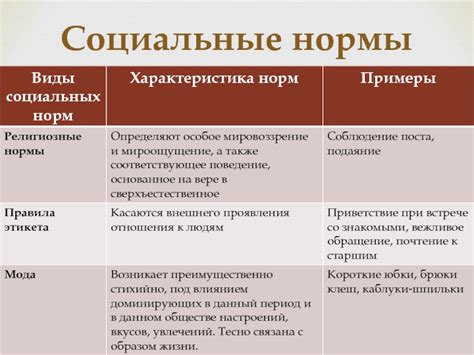 Социальные нормы

| Виды социальных норм | Характеристика норм | Примеры |
|---|---|---|
| Религиозные нормы | Определяют особое мировоззрение и мироощущение, а также соответствующее поведение, основанное на вере в сверхъестественное | Соблюдение поста, подаяние |
| Правила этикета | Касаются внешнего проявления отношения к людям | Приветствие при встрече со знакомыми, вежливое обращение, почтение к старшим |
| Мода | Возникает преимущественно стихийно, под влиянием доминирующих в данный период и в данном обществе настроений, вкусов, увлечений. Тесно связана с образом жизни. | Короткие юбки, брюки клеш, каблуки-шпильки |